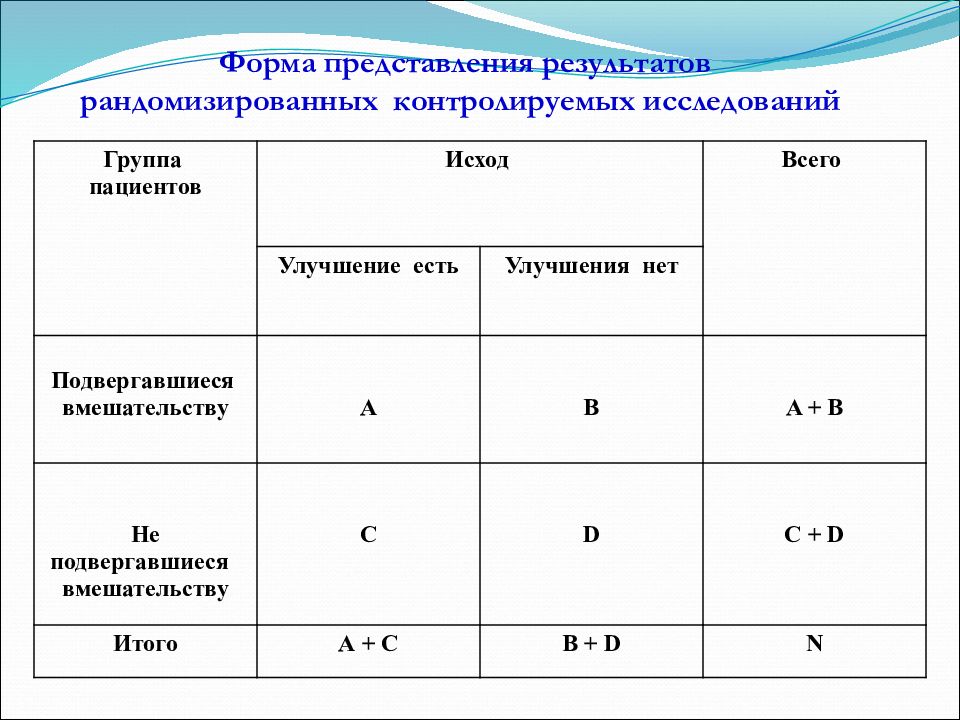 Форма представления результатов рандомизированных контролируемых исследований

| Группа пациентов | Исход | | Всего |
|---|---|---|---|
| | Улучшение есть | Улучшения нет | |
| Подвергавшиеся вмешательству | A | B | A + B |
| Не подвергавшиеся вмешательству | C | D | C + D |
| Итого | A + C | B + D | N |